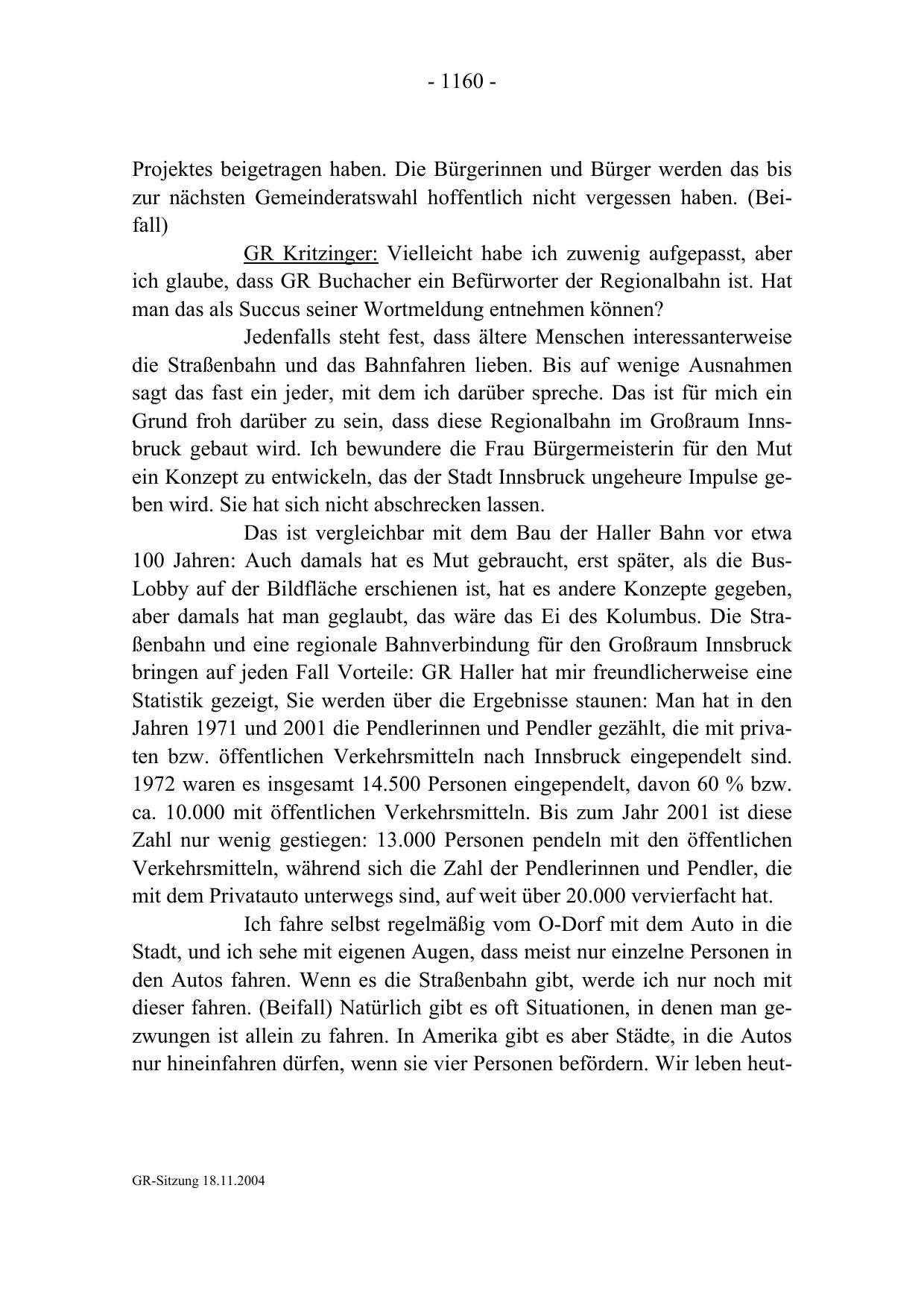 - 1160 -

Projektes beigetragen haben. Die Bürgerinnen und Bürger werden das bis zur nächsten Gemeinderatswahl hoffentlich nicht vergessen haben. (Beifall)

GR Kritzinger: Vielleicht habe ich zuwenig aufgepasst, aber ich glaube, dass GR Buchacher ein Befürworter der Regionalbahn ist. Hat man das als Succus seiner Wortmeldung entnehmen können?

Jedenfalls steht fest, dass ältere Menschen interessanterweise die Straßenbahn und das Bahnfahren lieben. Bis auf wenige Ausnahmen sagt das fast ein jeder, mit dem ich darüber spreche. Das ist für mich ein Grund froh darüber zu sein, dass diese Regionalbahn im Großraum Innsbruck gebaut wird. Ich bewundere die Frau Bürgermeisterin für den Mut ein Konzept zu entwickeln, das der Stadt Innsbruck ungeheure Impulse geben wird. Sie hat sich nicht abschrecken lassen.

Das ist vergleichbar mit dem Bau der Haller Bahn vor etwa 100 Jahren: Auch damals hat es Mut gebraucht, erst später, als die Bus-Lobby auf der Bildfläche erschienen ist, hat es andere Konzepte gegeben, aber damals hat man geglaubt, das wäre das Ei des Kolumbus. Die Straßenbahn und eine regionale Bahnverbindung für den Großraum Innsbruck bringen auf jeden Fall Vorteile: GR Haller hat mir freundlicherweise eine Statistik gezeigt, Sie werden über die Ergebnisse staunen: Man hat in den Jahren 1971 und 2001 die Pendlerinnen und Pendler gezählt, die mit privaten bzw. öffentlichen Verkehrsmitteln nach Innsbruck eingependelt sind. 1972 waren es insgesamt 14.500 Personen eingependelt, davon 60 % bzw. ca. 10.000 mit öffentlichen Verkehrsmitteln. Bis zum Jahr 2001 ist diese Zahl nur wenig gestiegen: 13.000 Personen pendeln mit den öffentlichen Verkehrsmitteln, während sich die Zahl der Pendlerinnen und Pendler, die mit dem Privatauto unterwegs sind, auf weit über 20.000 vervierfacht hat.

Ich fahre selbst regelmäßig vom O-Dorf mit dem Auto in die Stadt, und ich sehe mit eigenen Augen, dass meist nur einzelne Personen in den Autos fahren. Wenn es die Straßenbahn gibt, werde ich nur noch mit dieser fahren. (Beifall) Natürlich gibt es oft Situationen, in denen man gezwungen ist allein zu fahren. In Amerika gibt es aber Städte, in die Autos nur hineinfahren dürfen, wenn sie vier Personen befördern. Wir leben heut-

GR-Sitzung 18.11.2004